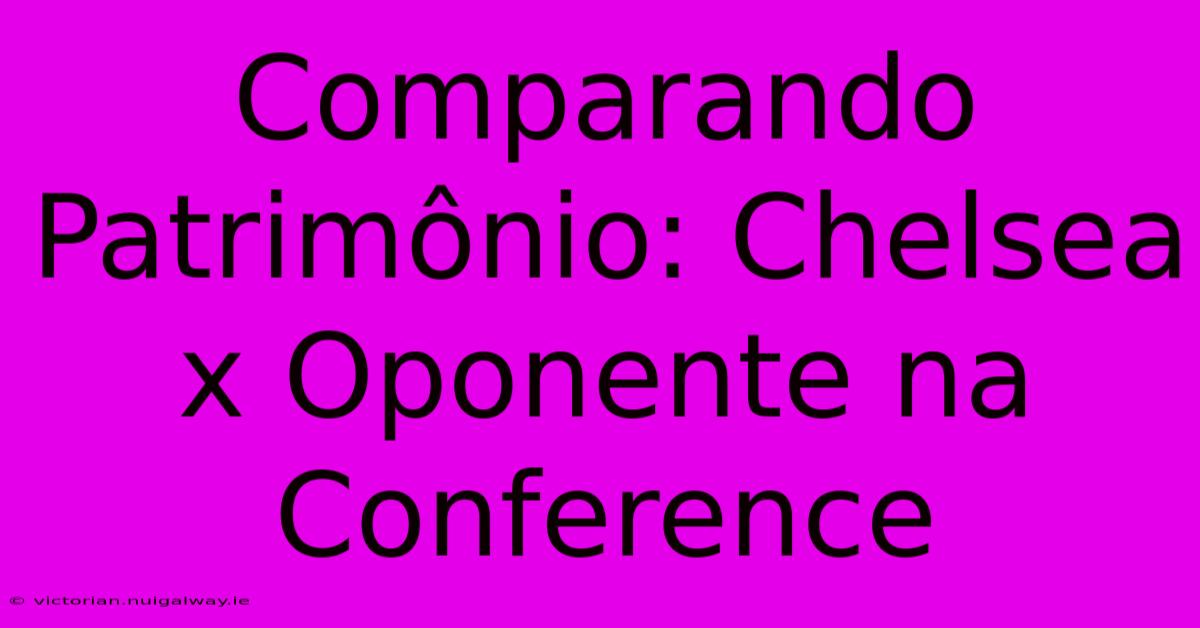 Comparando Patrimônio: Chelsea x Oponente na Conference

© victorian.nuigalway.ie